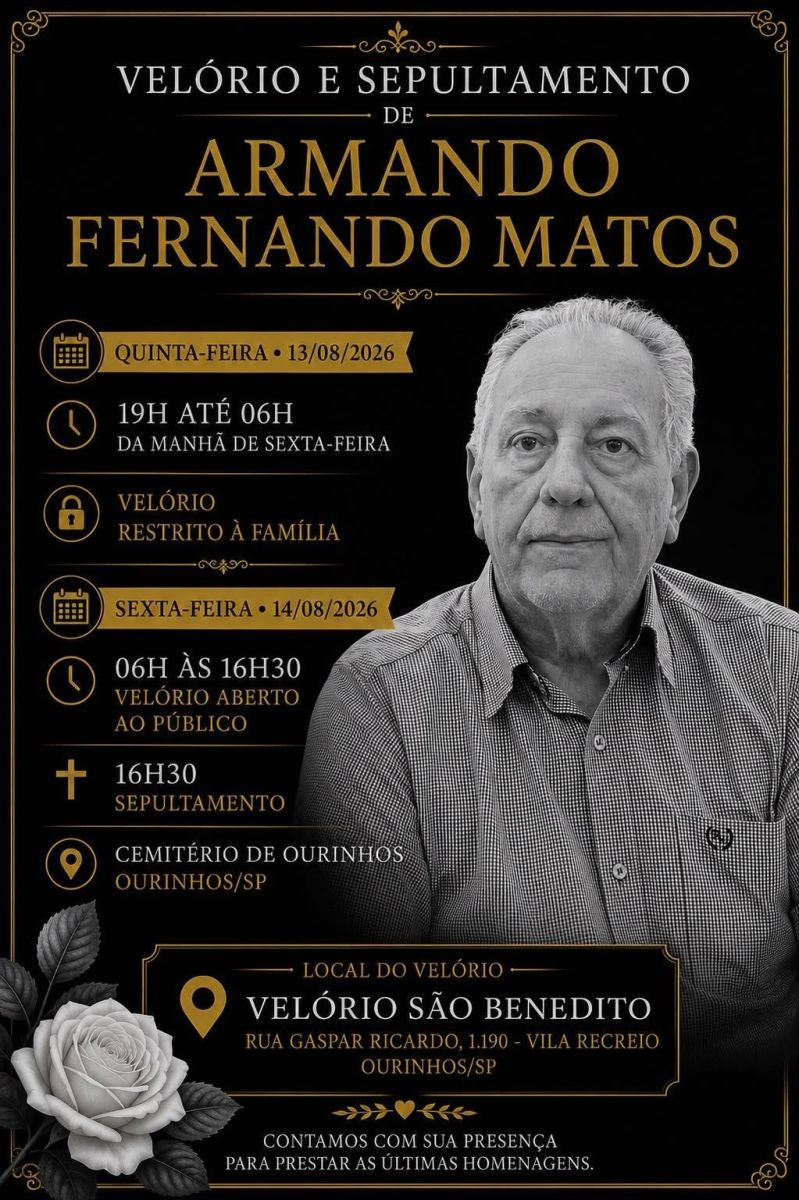 VELÓRIO E SEPULTAMENTO
DE
ARMANDO FERNANDO MATOS

QUINTA-FEIRA • 13/08/2026

19H ATÉ 06H
DA MANHÃ DE SEXTA-FEIRA

VELÓRIO
RESTRITO À FAMÍLIA

SEXTA-FEIRA • 14/08/2026

06H ÀS 16H30
VELÓRIO ABERTO AO PÚBLICO

16H30
SEPULTAMENTO

CEMITÉRIO DE OURINHOS
OURINHOS/SP

LOCAL DO VELÓRIO
VELÓRIO SÃO BENEDITO
RUA GASPAR RICARDO, 1.190 - VILA RECREIO
OURINHOS/SP

CONTAMOS COM SUA PRESENÇA
PARA PRESTAR AS ÚLTIMAS HOMENAGENS.